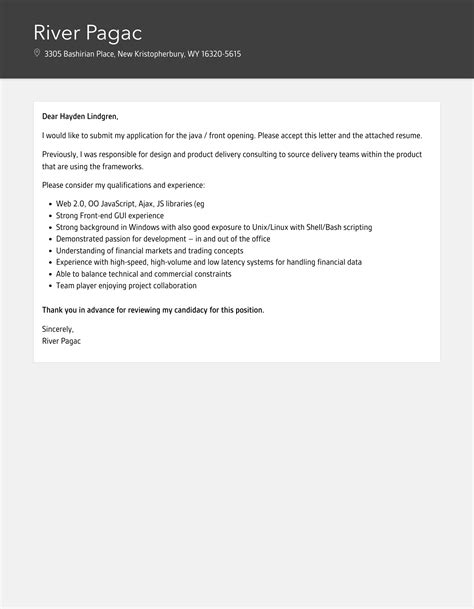 River Pagac

3305 Bashirian Place, New Kristopherbury, WY 16320-5615

Dear Hayden Lindgren,

I would like to submit my application for the java / front opening. Please accept this letter and the attached resume.

Previously, I was responsible for design and product delivery consulting to source delivery teams within the product that are using the frameworks.

Please consider my qualifications and experience:

• Web 2.0, OO JavaScript, Ajax, JS libraries (eg
• Strong Front-end GUI experience
• Strong background in Windows with also good exposure to Unix/Linux with Shell/Bash scripting
• Demonstrated passion for development – in and out of the office
• Understanding of financial markets and trading concepts
• Experience with high-speed, high-volume and low latency systems for handling financial data
• Able to balance technical and commercial constraints
• Team player enjoying project collaboration

Thank you in advance for reviewing my candidacy for this position.

Sincerely,
River Pagac